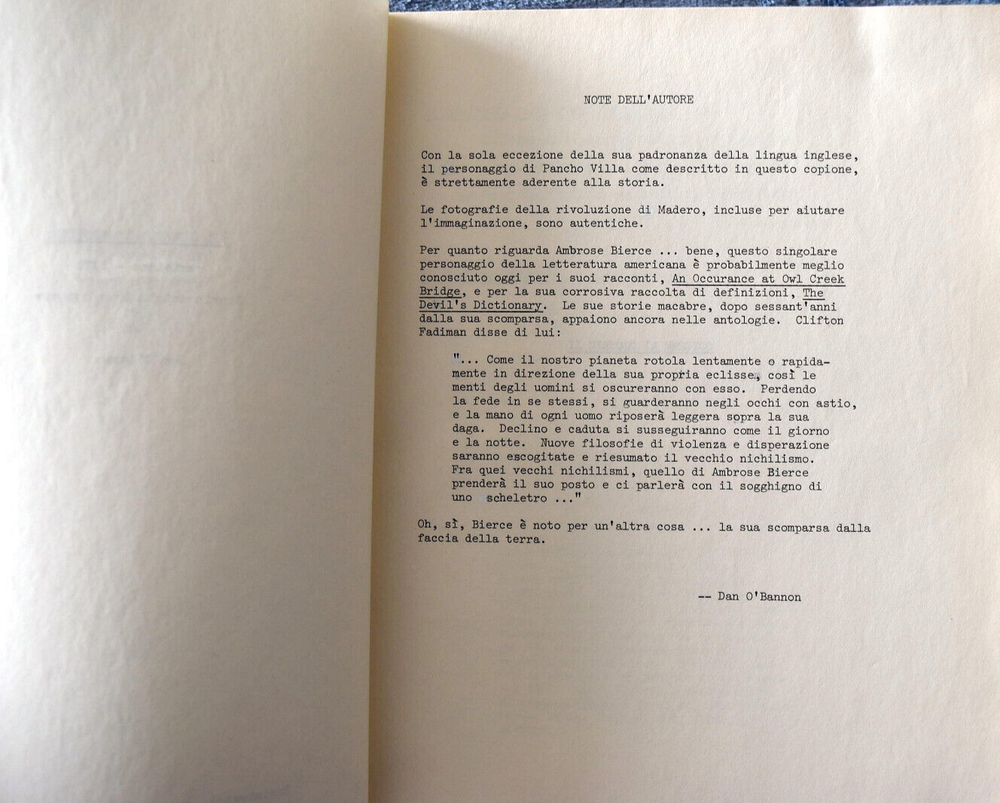 NOTE DELL'AUTORE

Con la sola eccezione della sua padronanza della lingua inglese, il personaggio di Pancho Villa come descritto in questo copione, è strettamente aderente alla storia.

Le fotografie della rivoluzione di Madero, incluse per aiutare l'immaginazione, sono autentiche.

Per quanto riguarda Ambrose Bierce ... bene, questo singolare personaggio della letteratura americana è probabilmente meglio conosciuto oggi per i suoi racconti, An Occurance at Owl Creek Bridge, e per la sua corrosiva raccolta di definizioni, The Devil's Dictionary. Le sue storie macabre, dopo sessant'anni dalla sua scomparsa, appaiono ancora nelle antologie. Clifton Fadiman disse di lui:

"... Come il nostro pianeta rotola lentamente o rapidamente in direzione della sua propria eclisse, così le menti degli uomini si oscureranno con esso. Perdendo la fede in se stessi, si guarderanno negli occhi con astio, e la mano di ogni uomo riposerà leggera sopra la sua daga. Declino e caduta si susseguiranno come il giorno e la notte. Nuove filosofie di violenza e disperazione saranno escogitate e riesumato il vecchio nichilismo. Fra quei vecchi nichilismi, quello di Ambrose Bierce prenderà il suo posto e ci parlerà con il sogghigno di uno scheletro ..."

Oh, sì, Bierce è noto per un'altra cosa ... la sua scomparsa dalla faccia della terra.

-- Dan O'Bannon